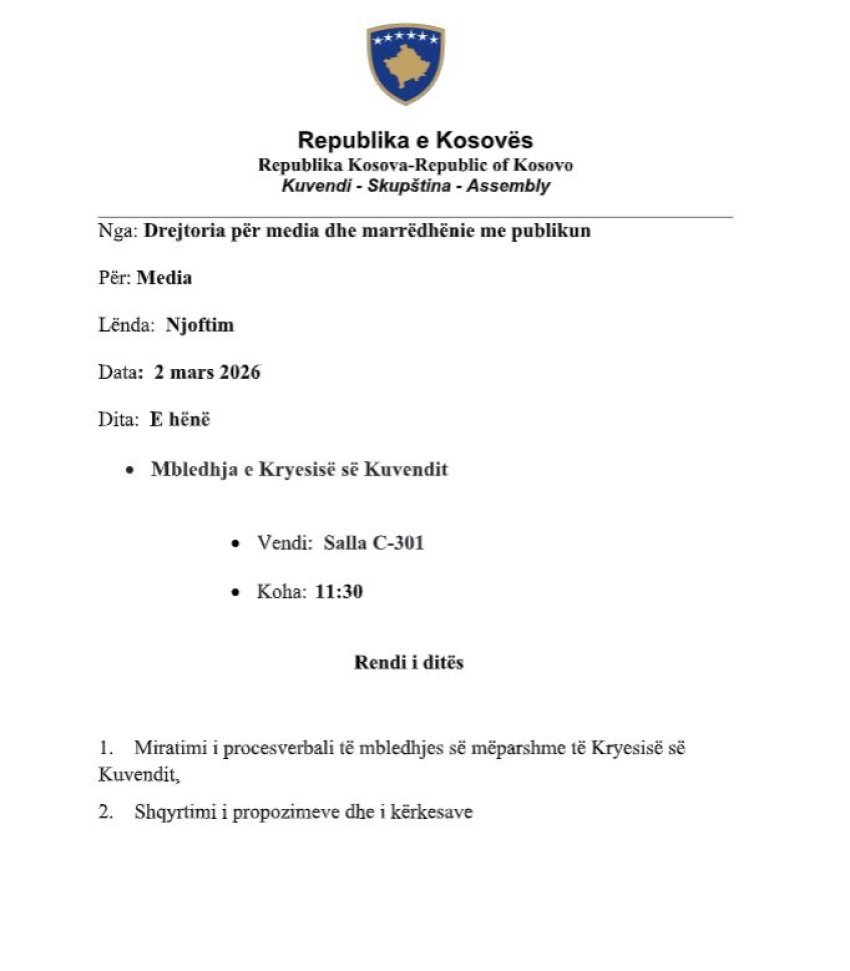 Republika e Kosovës
Republika Kosova-Republic of Kosovo
Kuvendi - Skupština - Assembly

Nga: Drejtoria për media dhe marrëdhënie me publikun

Për: Media

Lënda: Njoftim

Data: 2 mars 2026

Dita: E hënë

• Mbledhja e Kryesisë së Kuvendit

• Vendi: Salla C-301

• Koha: 11:30

Rendi i ditës

1. Miratimi i procesverbali të mbledhjes së mëparshme të Kryesisë së Kuvendit,

2. Shqyrtimi i propozimeve dhe i kërkesave